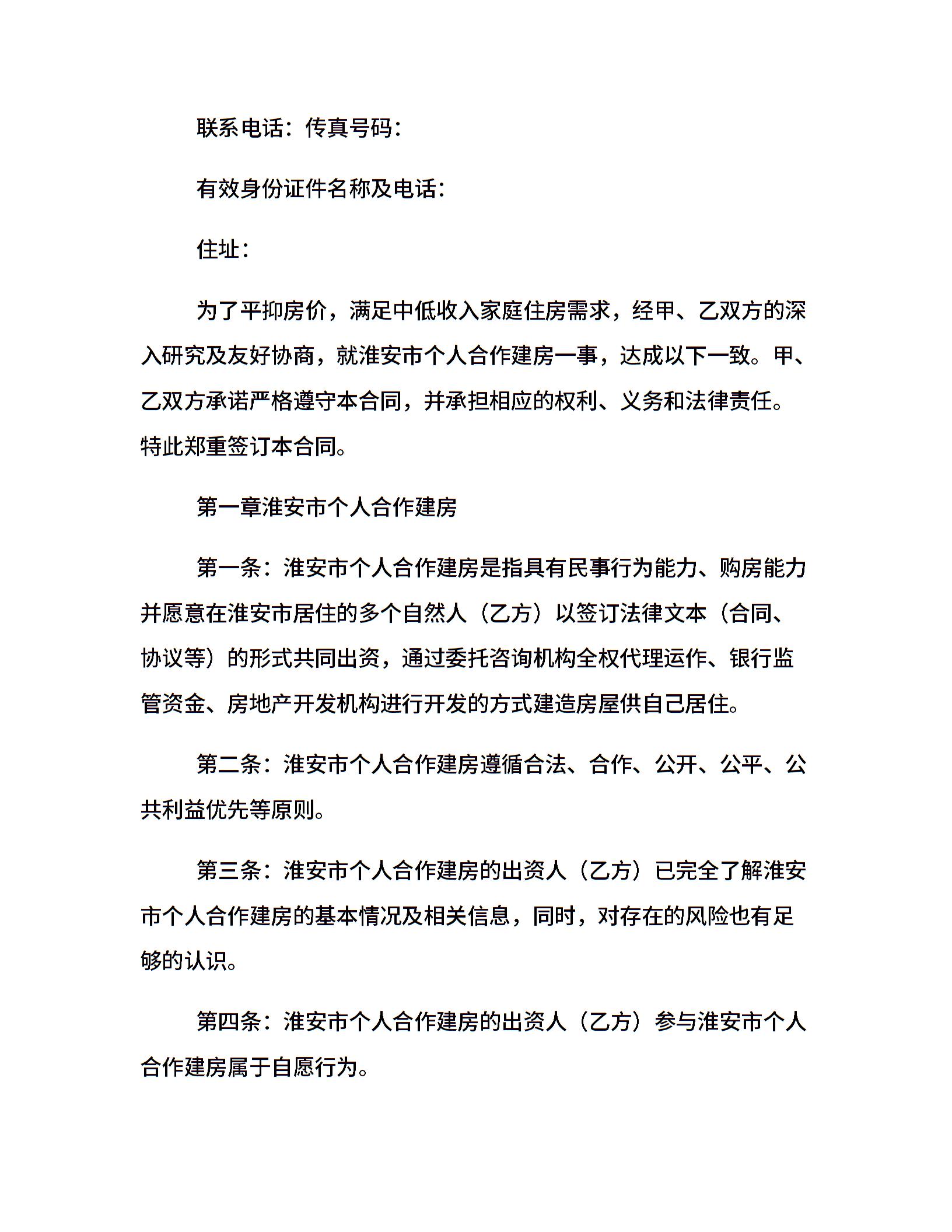 联系电话：传真号码：

有效身份证件名称及电话：

住址：

为了平抑房价，满足中低收入家庭住房需求，经甲、乙双方的深入研究及友好协商，就淮安市个人合作建房一事，达成以下一致。甲、乙双方承诺严格遵守本合同，并承担相应的权利、义务和法律责任。特此郑重签订本合同。

第一章淮安市个人合作建房

第一条：淮安市个人合作建房是指具有民事行为能力、购房能力并愿意在淮安市居住的多个自然人（乙方）以签订法律文本（合同、协议等）的形式共同出资，通过委托咨询机构全权代理运作、银行监管资金、房地产开发机构进行开发的方式建造房屋供自己居住。

第二条：淮安市个人合作建房遵循合法、合作、公开、公平、公共利益优先等原则。

第三条：淮安市个人合作建房的出资人（乙方）已完全了解淮安市个人合作建房的基本情况及相关信息，同时，对存在的风险也有足够的认识。

第四条：淮安市个人合作建房的出资人（乙方）参与淮安市个人合作建房属于自愿行为。